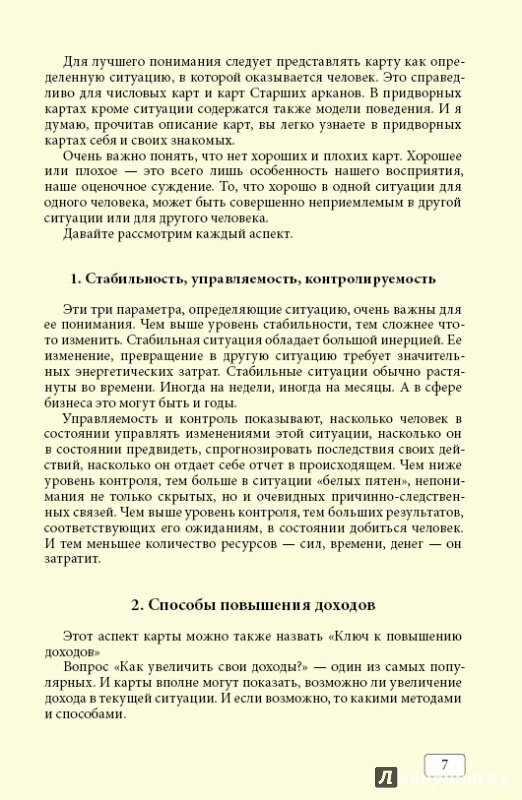 Для лучшего понимания следует представлять карту как определенную ситуацию, в которой оказывается человек. Это справедливо для числовых карт и карт Старших арканов. В придворных картах кроме ситуации содержатся также модели поведения. И я думаю, прочитав описание карт, вы легко узнаете в придворных картах себя и своих знакомых.

Очень важно понять, что нет хороших и плохих карт. Хорошее или плохое — это всего лишь особенность нашего восприятия, наше оценочное суждение. То, что хорошо в одной ситуации для одного человека, может быть совершенно неприемлемым в другой ситуации или для другого человека.

Давайте рассмотрим каждый аспект.

1. Стабильность, управляемость, контролируемость

Эти три параметра, определяющие ситуацию, очень важны для ее понимания. Чем выше уровень стабильности, тем сложнее что-то изменить. Стабильная ситуация обладает большой инерцией. Ее изменение, превращение в другую ситуацию требует значительных энергетических затрат. Стабильные ситуации обычно растянуты во времени. Иногда на недели, иногда на месяцы. А в сфере бизнеса это могут быть и годы.

Управляемость и контроль показывают, насколько человек в состоянии управлять изменениями этой ситуации, насколько он в состоянии предвидеть, спрогнозировать последствия своих действий, насколько он отдает себе отчет в происходящем. Чем ниже уровень контроля, тем больше в ситуации «белых пятен», непонимания не только скрытых, но и очевидных причинно-следственных связей. Чем выше уровень контроля, тем больших результатов, соответствующих его ожиданиям, в состоянии добиться человек. И тем меньшее количество ресурсов — сил, времени, денег — он затратит.

2. Способы повышения доходов

Этот аспект карты можно также назвать «Ключ к повышению доходов»

Вопрос «Как увеличить свои доходы?» — один из самых популярных. И карты вполне могут показать, возможно ли увеличение дохода в текущей ситуации. И если возможно, то какими методами и способами.

7